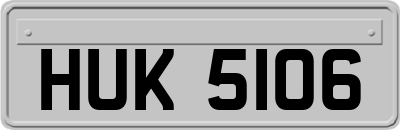 HUK 5106